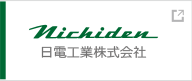 Nichiden
日電工業株式会社